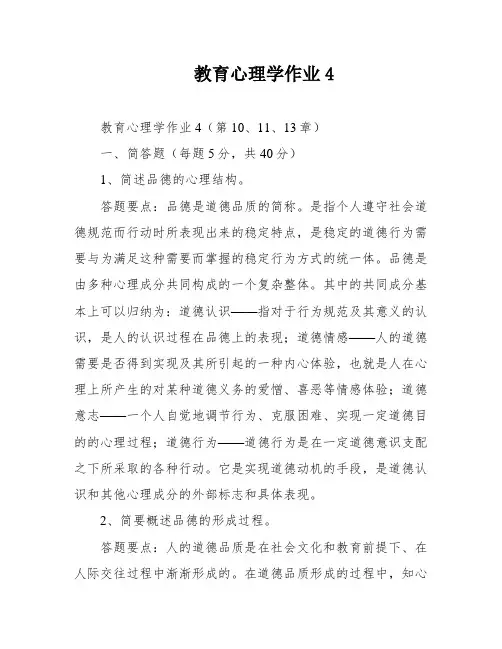 教育心理学作业 4

教育心理学作业 4（第 10、11、13 章）

一、简答题（每题 5 分，共 40 分）

1、简述品德的心理结构。

答题要点：品德是道德品质的简称。是指个人遵守社会道德规范而行动时所表现出来的稳定特点，是稳定的道德行为需要与为满足这种需要而掌握的稳定行为方式的统一体。品德是由多种心理成分共同构成的一个复杂整体。其中的共同成分基本上可以归纳为：道德认识——指对于行为规范及其意义的认识，是人的认识过程在品德上的表现；道德情感——人的道德需要是否得到实现及其所引起的一种内心体验，也就是人在心理上所产生的对某种道德义务的爱憎、喜恶等情感体验；道德意志——一个人自觉地调节行为、克服困难、实现一定道德目的的心理过程；道德行为——道德行为是在一定道德意识支配之下所采取的各种行动。它是实现道德动机的手段，是道德认识和其他心理成分的外部标志和具体表现。

2、简要概述品德的形成过程。

答题要点：人的道德品质是在社会文化和教育前提下、在人际交往过程中渐渐形成的。在道德品质形成的过程中，知心